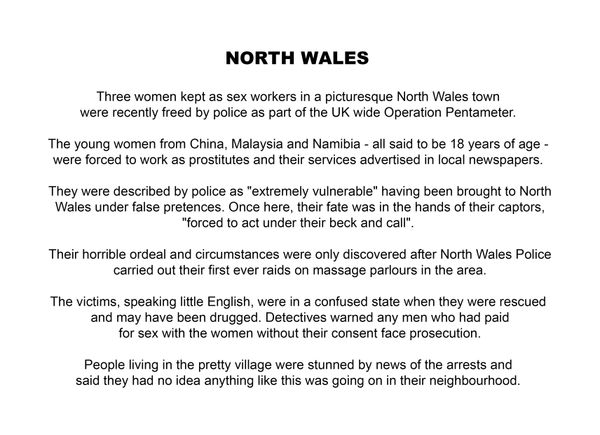 NORTH WALES

Three women kept as sex workers in a picturesque North Wales town were recently freed by police as part of the UK wide Operation Pentameter.

The young women from China, Malaysia and Namibia - all said to be 18 years of age - were forced to work as prostitutes and their services advertised in local newspapers.

They were described by police as "extremely vulnerable" having been brought to North Wales under false pretences. Once here, their fate was in the hands of their captors, "forced to act under their beck and call".

Their horrible ordeal and circumstances were only discovered after North Wales Police carried out their first ever raids on massage parlours in the area.

The victims, speaking little English, were in a confused state when they were rescued and may have been drugged. Detectives warned any men who had paid for sex with the women without their consent face prosecution.

People living in the pretty village were stunned by news of the arrests and said they had no idea anything like this was going on in their neighbourhood.